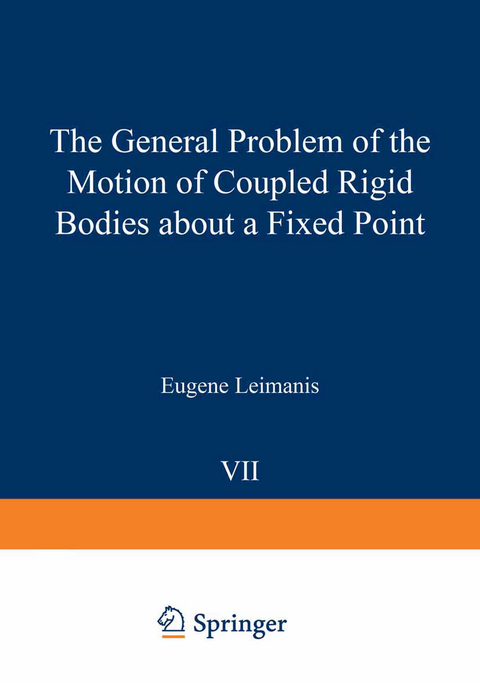 The General Problem of the Motion of Coupled Rigid Bodies about a Fixed Point

Eugene Leimanis

VII

Springer